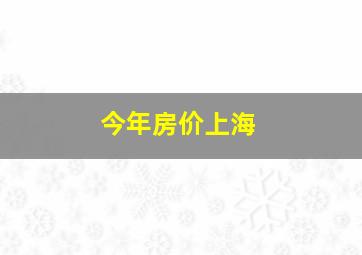 今年房价上海